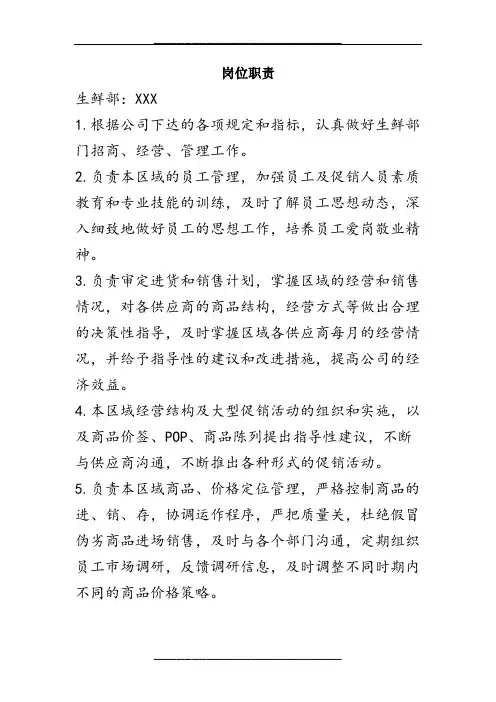 岗位职责

生鲜部：XXX

1.根据公司下达的各项规定和指标，认真做好生鲜部门招商、经营、管理工作。

2.负责本区域的员工管理，加强员工及促销人员素质教育和专业技能的训练，及时了解员工思想动态，深入细致地做好员工的思想工作，培养员工爱岗敬业精神。

3.负责审定进货和销售计划，掌握区域的经营和销售情况，对各供应商的商品结构，经营方式等做出合理的决策性指导，及时掌握区域各供应商每月的经营情况，并给予指导性的建议和改进措施，提高公司的经济效益。

4.本区域经营结构及大型促销活动的组织和实施，以及商品价签、POP、商品陈列提出指导性建议，不断与供应商沟通，不断推出各种形式的促销活动。

5.负责本区域商品、价格定位管理，严格控制商品的进、销、存，协调运作程序，严把质量关，杜绝假冒伪劣商品进场销售，及时与各个部门沟通，定期组织员工市场调研，反馈调研信息，及时调整不同时期内不同的商品价格策略。